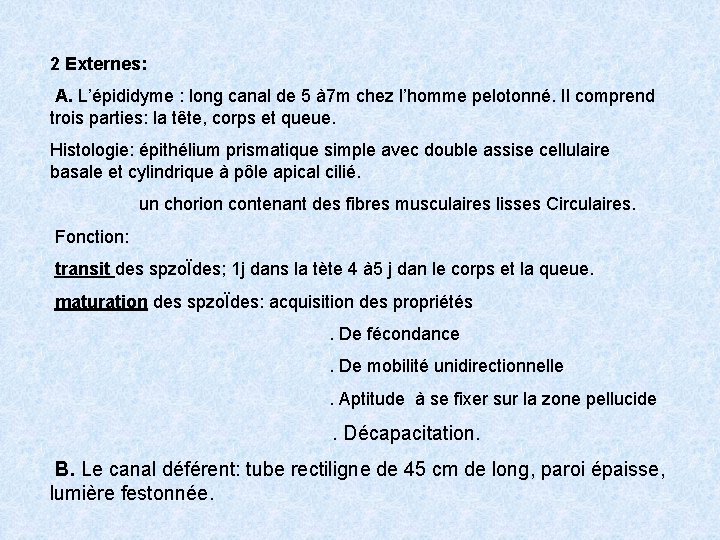 2 Externes:

A. L'épididyme : long canal de 5 à7m chez l'homme pelotonné. Il comprend trois parties: la tête, corps et queue.

Histologie: épithélium prismatique simple avec double assise cellulaire basale et cylindrique à pôle apical cilié.

un chorion contenant des fibres musculaires lisses Circulaires.

Fonction:

transit des spzoÏdes; 1j dans la tète 4 à5 j dan le corps et la queue.

maturation des spzoÏdes: acquisition des propriétés

. De fécondance

. De mobilité unidirectionnelle

. Aptitude à se fixer sur la zone pellucide

. Décapacitation.

B. Le canal déférent: tube rectiligne de 45 cm de long, paroi épaisse, lumière festonnée.